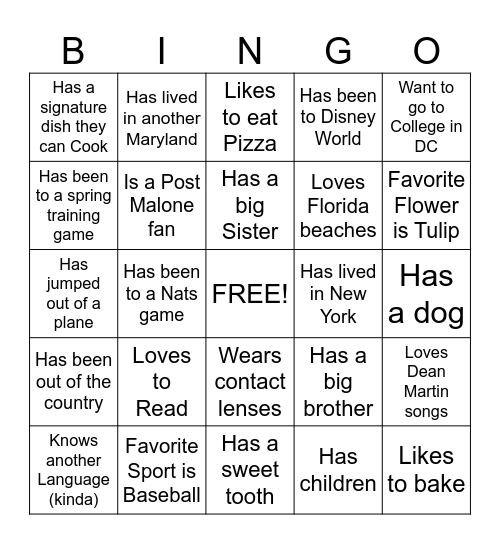 | B | I | N | G | O |
|---|---|---|---|---|
| Has a signature dish they can Cook | Has lived in another Maryland | Likes to eat Pizza | Has been to Disney World | Want to go to College in DC |
| Has been to a spring training game | Is a Post Malone fan | Has a big Sister | Loves Florida beaches | Favorite Flower is Tulip |
| Has jumped out of a plane | Has been to a Nats game | FREE! | Has lived in New York | Has a dog |
| Has been out of the country | Loves to Read | Wears contact lenses | Has a big brother | Loves Dean Martin songs |
| Knows another Language (kinda) | Favorite Sport is Baseball | Has a sweet tooth | Has children | Likes to bake |